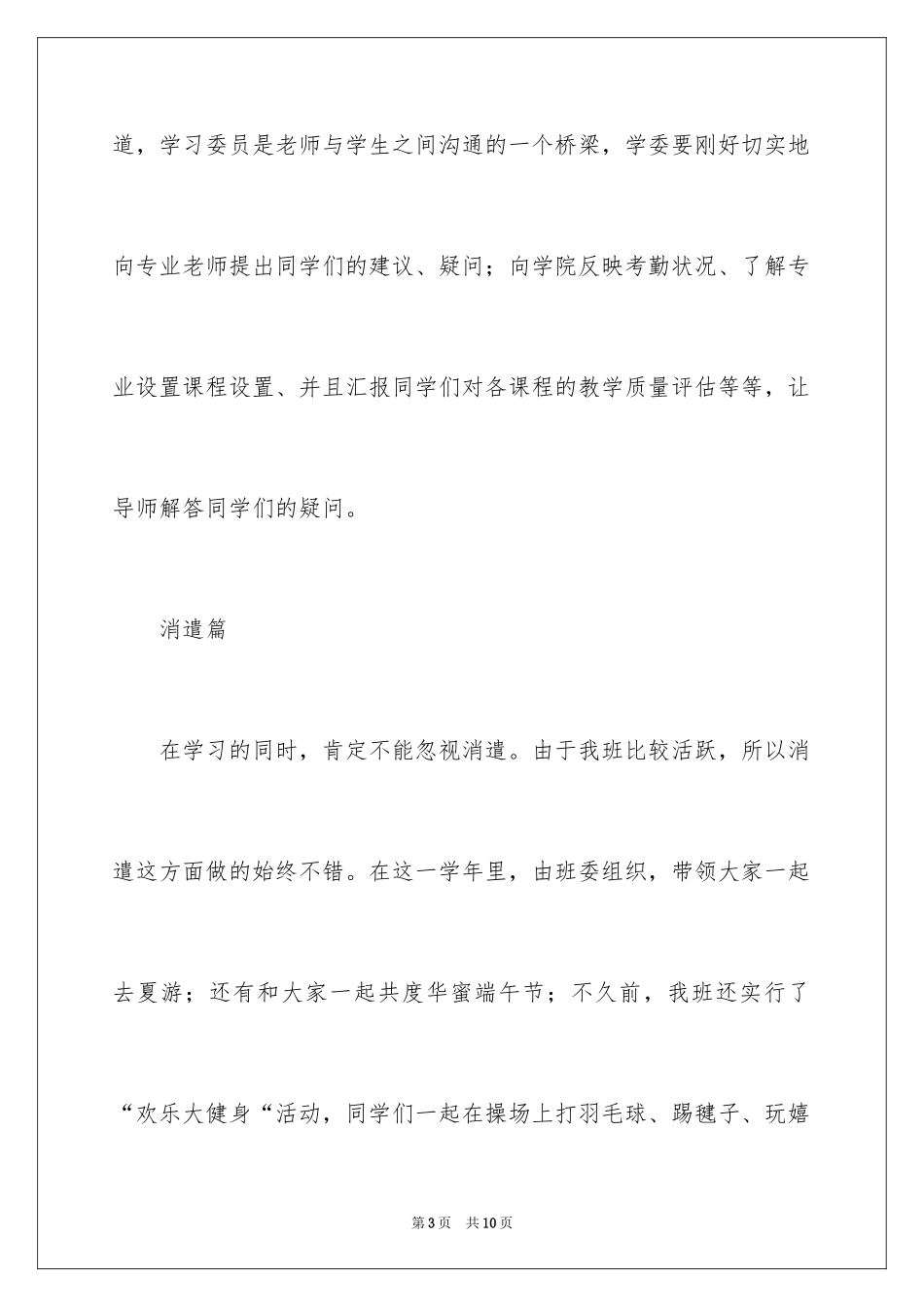 道，学习委员是老师与学生之间沟通的一个桥梁，学委要刚好切实地向专业老师提出同学们的建议、疑问；向学院反映考勤状况、了解专业设置课程设置、并且汇报同学们对各课程的教学质量评估等等，让导师解答同学们的疑问。

消遣篇

在学习的同时，肯定不能忽视消遣。由于我班比较活跃，所以消遣这方面做的始终不错。在这一学年里，由班委组织，带领大家一起去夏游；还有和大家一起共度华蜜端午节；不久前，我班还实行了“欢乐大健身“活动，同学们一起在操场上打羽毛球、踢毽子、玩嬉

第3页　共10页